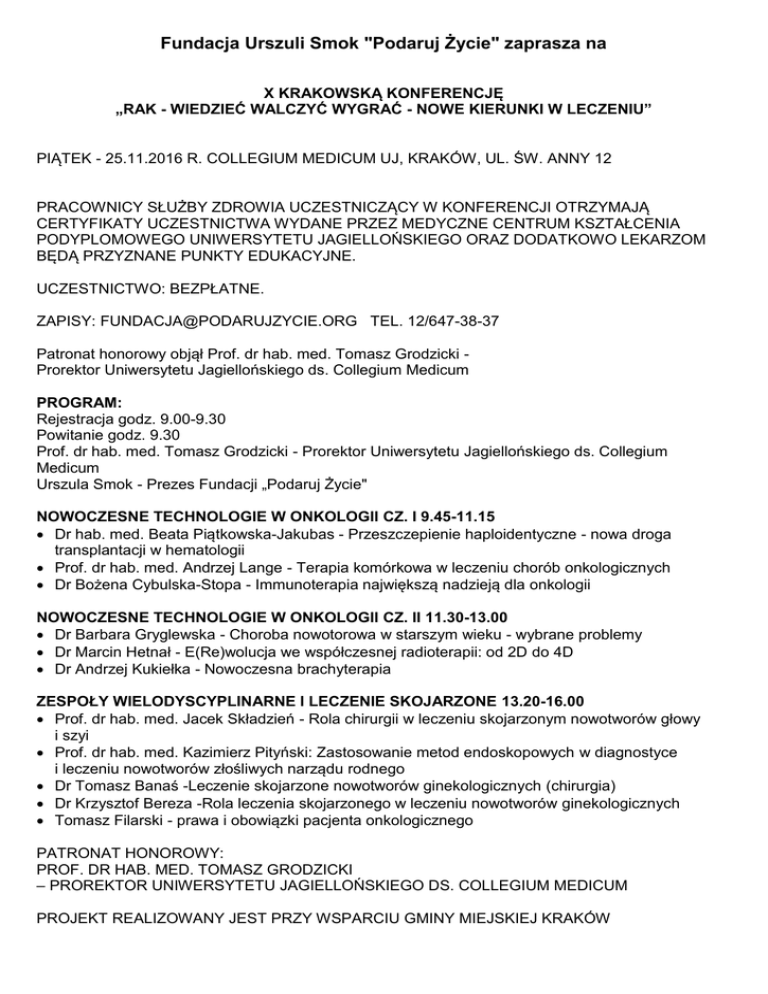 Fundacja Urszuli Smok "Podaruj Życie" zaprasza na

X KRAKOWSKĄ KONFERENCJĘ
„RAK - WIEDZIEĆ WALCZYĆ WYGRAĆ - NOWE KIERUNKI W LECZENIU”

PIĄTEK - 25.11.2016 R. COLLEGIUM MEDICUM UJ, KRAKÓW, UL. ŚW. ANNY 12

PRACOWNICY SŁUŻBY ZDROWIA UCZESTNICZĄCY W KONFERENCJI OTRZYMAJĄ CERTYFIKATY UCZESTNICTWA WYDANE PRZEZ MEDYCZNE CENTRUM KSZTAŁCENIA PODYPLOMOWEGO UNIWERSYTETU JAGIELLOŃSKIEGO ORAZ DODATKOWO LEKARZOM BĘDĄ PRZYZNANE PUNKTY EDUKACYJNE.

UCZESTNICTWO: BEZPŁATNE.

ZAPISY: FUNDACJA@PODARUJZYCIE.ORG TEL. 12/647-38-37

Patronat honorowy objął Prof. dr hab. med. Tomasz Grodzicki - Prorektor Uniwersytetu Jagiellońskiego ds. Collegium Medicum

PROGRAM:
Rejestracja godz. 9.00-9.30
Powitanie godz. 9.30
Prof. dr hab. med. Tomasz Grodzicki - Prorektor Uniwersytetu Jagiellońskiego ds. Collegium Medicum
Urszula Smok - Prezes Fundacji „Podaruj Życie"

NOWOCZESNE TECHNOLOGIE W ONKOLOGII CZ. I 9.45-11.15
• Dr hab. med. Beata Piątkowska-Jakubas - Przeszczepienie haploidentyczne - nowa droga transplantacji w hematologii
• Prof. dr hab. med. Andrzej Lange - Terapia komórkowa w leczeniu chorób onkologicznych
• Dr Bożena Cybulska-Stopa - Immunoterapia największą nadzieją dla onkologii

NOWOCZESNE TECHNOLOGIE W ONKOLOGII CZ. II 11.30-13.00
• Dr Barbara Gryglewska - Choroba nowotorowa w starszym wieku - wybrane problemy
• Dr Marcin Hetnał - E(Re)wolucja we współczesnej radioterapii: od 2D do 4D
• Dr Andrzej Kukiełka - Nowoczesna brachyterapia

ZESPOŁY WIELODYSCYPLINARNE I LECZENIE SKOJARZONE 13.20-16.00
• Prof. dr hab. med. Jacek Składzień - Rola chirurgii w leczeniu skojarzonym nowotworów głowy i szyi
• Prof. dr hab. med. Kazimierz Pityński: Zastosowanie metod endoskopowych w diagnostyce i leczeniu nowotworów złośliwych narządu rodnego
• Dr Tomasz Banaś -Leczenie skojarzone nowotworów ginekologicznych (chirurgia)
• Dr Krzysztof Bereza -Rola leczenia skojarzonego w leczeniu nowotworów ginekologicznych
• Tomasz Filarski - prawa i obowiązki pacjenta onkologicznego

PATRONAT HONOROWY:
PROF. DR HAB. MED. TOMASZ GRODZICKI
– PROREKTOR UNIWERSYTETU JAGIELLOŃSKIEGO DS. COLLEGIUM MEDICUM

PROJEKT REALIZOWANY JEST PRZY WSPARCIU GMINY MIEJSKIEJ KRAKÓW